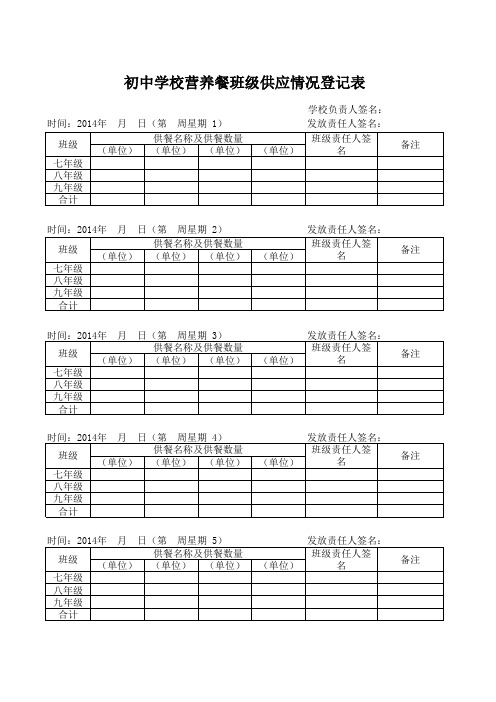 初中学校营养餐班级供应情况登记表

学校负责人签名：

时间：2014年　月　日（第　周星期 1）　　发放责任人签名：

| 班级 | 供餐名称及供餐数量 | | | | 班级责任人签名 | 备注 |
|---|---|---|---|---|---|---|
| | （单位） | （单位） | （单位） | （单位） | | |
| 七年级 | | | | | | |
| 八年级 | | | | | | |
| 九年级 | | | | | | |
| 合计 | | | | | | |

时间：2014年　月　日（第　周星期 2）　　发放责任人签名：

| 班级 | 供餐名称及供餐数量 | | | | 班级责任人签名 | 备注 |
|---|---|---|---|---|---|---|
| | （单位） | （单位） | （单位） | （单位） | | |
| 七年级 | | | | | | |
| 八年级 | | | | | | |
| 九年级 | | | | | | |
| 合计 | | | | | | |

时间：2014年　月　日（第　周星期 3）　　发放责任人签名：

| 班级 | 供餐名称及供餐数量 | | | | 班级责任人签名 | 备注 |
|---|---|---|---|---|---|---|
| | （单位） | （单位） | （单位） | （单位） | | |
| 七年级 | | | | | | |
| 八年级 | | | | | | |
| 九年级 | | | | | | |
| 合计 | | | | | | |

时间：2014年　月　日（第　周星期 4）　　发放责任人签名：

| 班级 | 供餐名称及供餐数量 | | | | 班级责任人签名 | 备注 |
|---|---|---|---|---|---|---|
| | （单位） | （单位） | （单位） | （单位） | | |
| 七年级 | | | | | | |
| 八年级 | | | | | | |
| 九年级 | | | | | | |
| 合计 | | | | | | |

时间：2014年　月　日（第　周星期 5）　　发放责任人签名：

| 班级 | 供餐名称及供餐数量 | | | | 班级责任人签名 | 备注 |
|---|---|---|---|---|---|---|
| | （单位） | （单位） | （单位） | （单位） | | |
| 七年级 | | | | | | |
| 八年级 | | | | | | |
| 九年级 | | | | | | |
| 合计 | | | | | | |